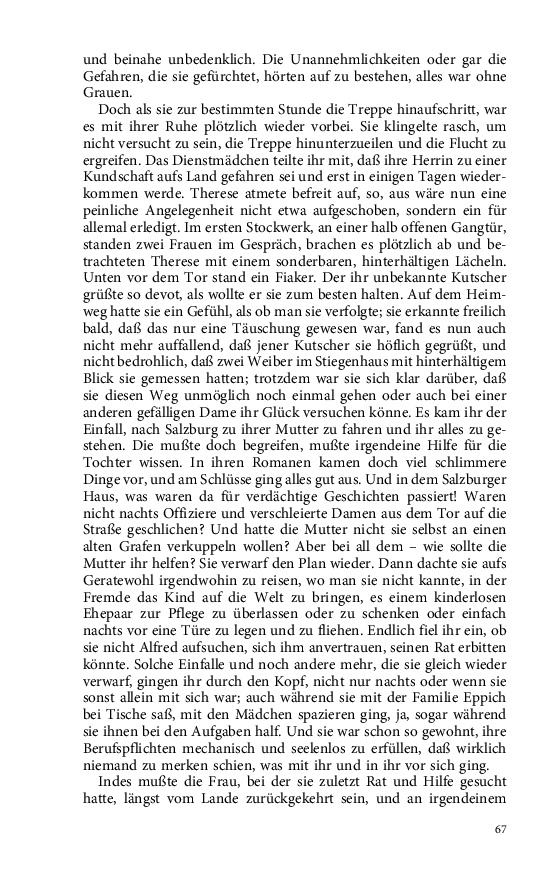 und beinahe unbedenklich. Die Unannehmlichkeiten oder gar die Gefahren, die sie gefürchtet, hörten auf zu bestehen, alles war ohne Grauen.

Doch als sie zur bestimmten Stunde die Treppe hinaufschritt, war es mit ihrer Ruhe plötzlich wieder vorbei. Sie klingelte rasch, um nicht versucht zu sein, die Treppe hinunterzueilen und die Flucht zu ergreifen. Das Dienstmädchen teilte ihr mit, daß ihre Herrin zu einer Kundschaft aufs Land gefahren sei und erst in einigen Tagen wiederkommen werde. Therese atmete befreit auf, so, aus wäre nun eine peinliche Angelegenheit nicht etwa aufgeschoben, sondern ein für allemal erledigt. Im ersten Stockwerk, an einer halb offenen Gangtür, standen zwei Frauen im Gespräch, brachen es plötzlich ab und betrachteten Therese mit einem sonderbaren, hinterhältigen Lächeln. Unten vor dem Tor stand ein Fiaker. Der ihr unbekannte Kutscher grüßte so devot, als wollte er sie zum besten halten. Auf dem Heimweg hatte sie ein Gefühl, als ob man sie verfolgte; sie erkannte freilich bald, daß das nur eine Täuschung gewesen war, fand es nun auch nicht mehr auffallend, daß jener Kutscher sie höflich gegrüßt, und nicht bedrohlich, daß zwei Weiber im Stiegenhaus mit hinterhältigem Blick sie gemessen hatten; trotzdem war sie sich klar darüber, daß sie diesen Weg unmöglich noch einmal gehen oder auch bei einer anderen gefälligen Dame ihr Glück versuchen könne. Es kam ihr der Einfall, nach Salzburg zu ihrer Mutter zu fahren und ihr alles zu gestehen. Die mußte doch begreifen, mußte irgendeine Hilfe für die Tochter wissen. In ihren Romanen kamen doch viel schlimmere Dinge vor, und am Schlüsse ging alles gut aus. Und in dem Salzburger Haus, was waren da für verdächtige Geschichten passiert! Waren nicht nachts Offiziere und verschleierte Damen aus dem Tor auf die Straße geschlichen? Und hatte die Mutter nicht sie selbst an einen alten Grafen verkuppeln wollen? Aber bei all dem – wie sollte die Mutter ihr helfen? Sie verwarf den Plan wieder. Dann dachte sie aufs Geratewohl irgendwohin zu reisen, wo man sie nicht kannte, in der Fremde das Kind auf die Welt zu bringen, es einem kinderlosen Ehepaar zur Pflege zu überlassen oder zu schenken oder einfach nachts vor eine Türe zu legen und zu fliehen. Endlich fiel ihr ein, ob sie nicht Alfred aufsuchen, sich ihm anvertrauen, seinen Rat erbitten könnte. Solche Einfalle und noch andere mehr, die sie gleich wieder verwarf, gingen ihr durch den Kopf, nicht nur nachts oder wenn sie sonst allein mit sich war; auch während sie mit der Familie Eppich bei Tische saß, mit den Mädchen spazieren ging, ja, sogar während sie ihnen bei den Aufgaben half. Und sie war schon so gewohnt, ihre Berufspflichten mechanisch und seelenlos zu erfüllen, daß wirklich niemand zu merken schien, was mit ihr und in ihr vor sich ging.

Indes mußte die Frau, bei der sie zuletzt Rat und Hilfe gesucht hatte, längst vom Lande zurückgekehrt sein, und an irgendeinem

67